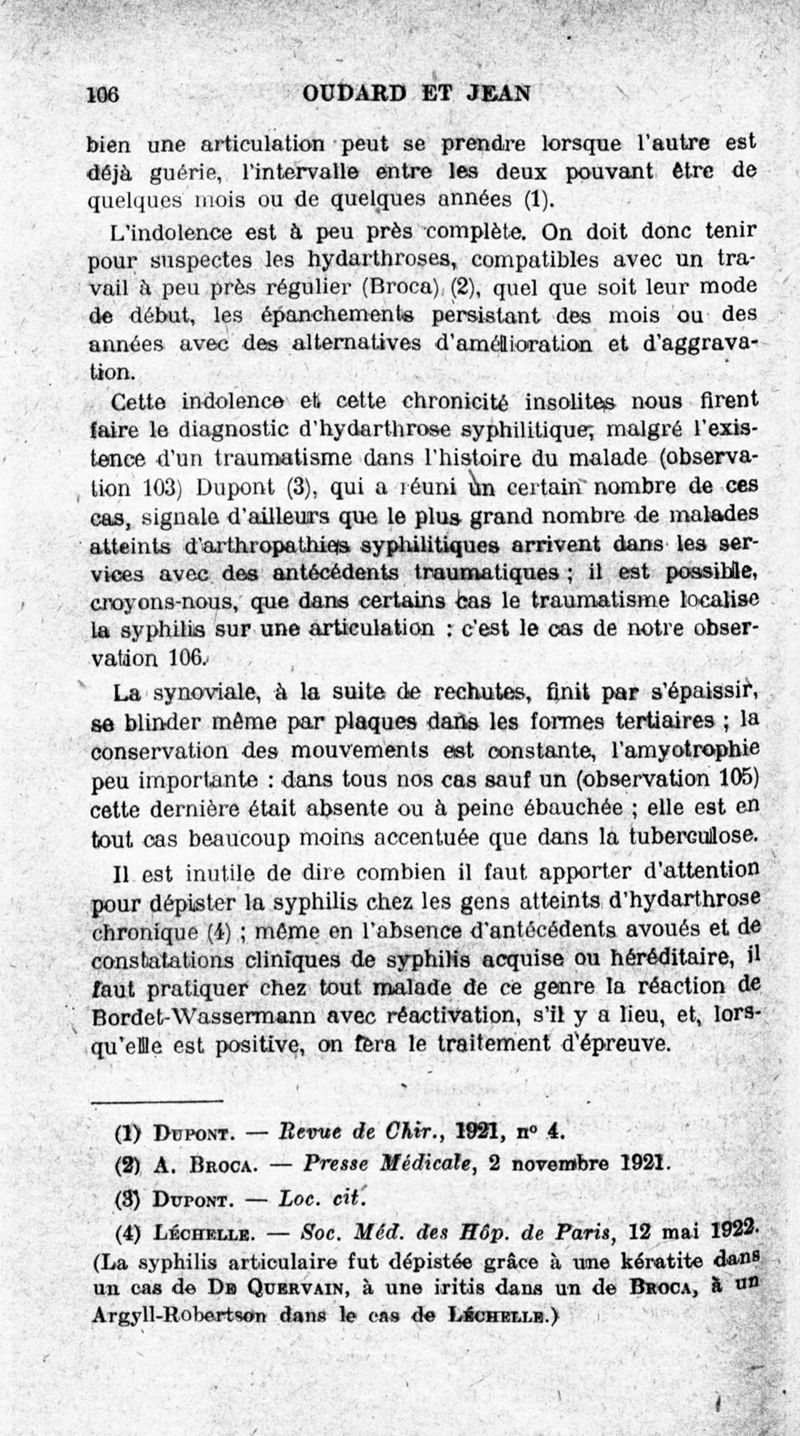 106 OUDARD ET JEAN

bien une articulation peut se prendre lorsque l'autre est déjà guérie, l'intervalle entre les deux pouvant être de quelques mois ou de quelques années (1).

L'indolence est à peu près complète. On doit donc tenir pour suspectes les hydarthroses, compatibles avec un travail à peu près régulier (Broca) (2), quel que soit leur mode de début, les épanchements persistant des mois ou des années avec des alternatives d'amélioration et d'aggravation.

Cette indolence et cette chronicité insolites nous firent faire le diagnostic d'hydarthrose syphilitique, malgré l'existence d'un traumatisme dans l'histoire du malade (observation 103) Dupont (3), qui a réuni un certain nombre de ces cas, signale d'ailleurs que le plus grand nombre de malades atteints d'arthropathies syphilitiques arrivent dans les services avec des antécédents traumatiques ; il est possible, croyons-nous, que dans certains cas le traumatisme localise la syphilis sur une articulation : c'est le cas de notre observation 106.

La synoviale, à la suite de rechutes, finit par s'épaissir, se blinder même par plaques dans les formes tertiaires ; la conservation des mouvements est constante, l'amyotrophie peu importante : dans tous nos cas sauf un (observation 105) cette dernière était absente ou à peine ébauchée ; elle est en tout cas beaucoup moins accentuée que dans la tuberculose.

Il est inutile de dire combien il faut apporter d'attention pour dépister la syphilis chez les gens atteints d'hydarthrose chronique (4) ; même en l'absence d'antécédents avoués et de constatations cliniques de syphilis acquise ou héréditaire, il faut pratiquer chez tout malade de ce genre la réaction de Bordet-Wassermann avec réactivation, s'il y a lieu, et, lorsqu'elle est positive, on fera le traitement d'épreuve.

(1) Dupont. — Revue de Chir., 1921, n° 4.

(2) A. Broca. — Presse Médicale, 2 novembre 1921.

(3) Dupont. — Loc. cit.

(4) Léchelle. — Soc. Méd. des Hôp. de Paris, 12 mai 1922. (La syphilis articulaire fut dépistée grâce à une kératite dans un cas de De Quervain, à une iritis dans un de Broca, à un Argyll-Robertson dans le cas de Léchelle.)